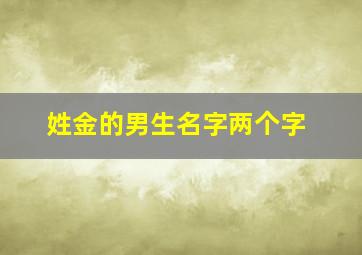 姓金的男生名字两个字